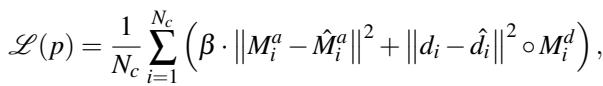 $\mathscr{L}(p) = \frac{1}{N_c} \sum_{i=1}^{N_c} \left( \beta \cdot \left\| M_i^a - \hat{M}_i^a \right\|^2 + \left\| d_i - \hat{d}_i \right\|^2 \circ M_i^d \right),$